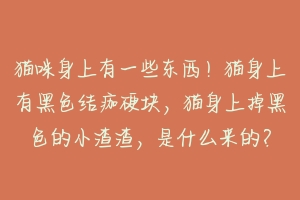 猫咪身上有一些东西！猫身上有黑色结痂硬块，猫身上掉黑色的小渣渣，是什么来的？